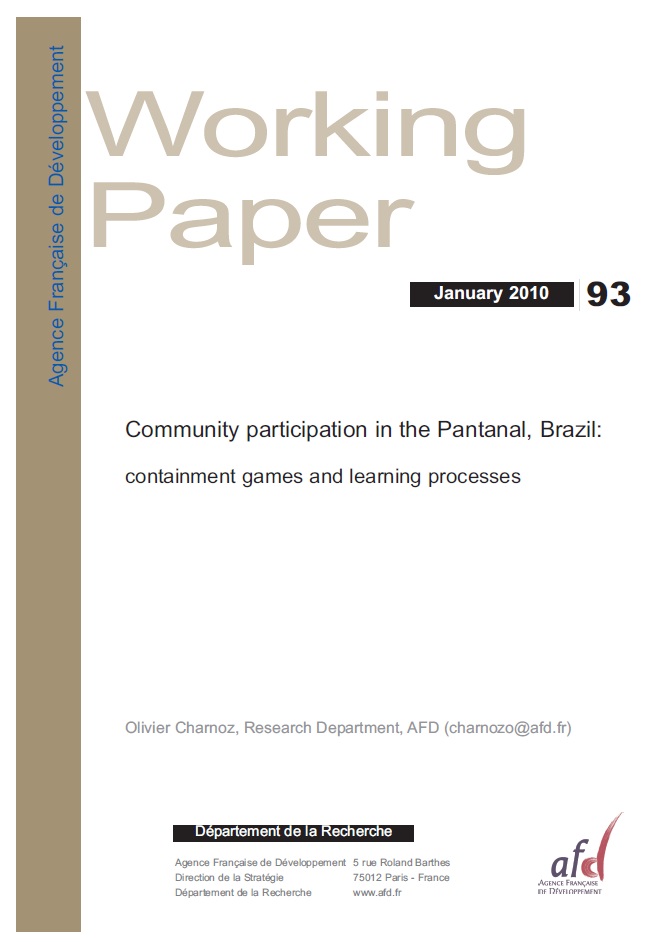 Agence Française de Développement

Working Paper

January 2010 93

Community participation in the Pantanal, Brazil: containment games and learning processes

Olivier Charnoz, Research Department, AFD (charnozo@afd.fr)

Département de la Recherche

Agence Française de Développement
Direction de la Stratégie
Département de la Recherche

5 rue Roland Barthes
75012 Paris - France
www.afd.fr

afd
AGENCE FRANÇAISE DE DÉVELOPPEMENT